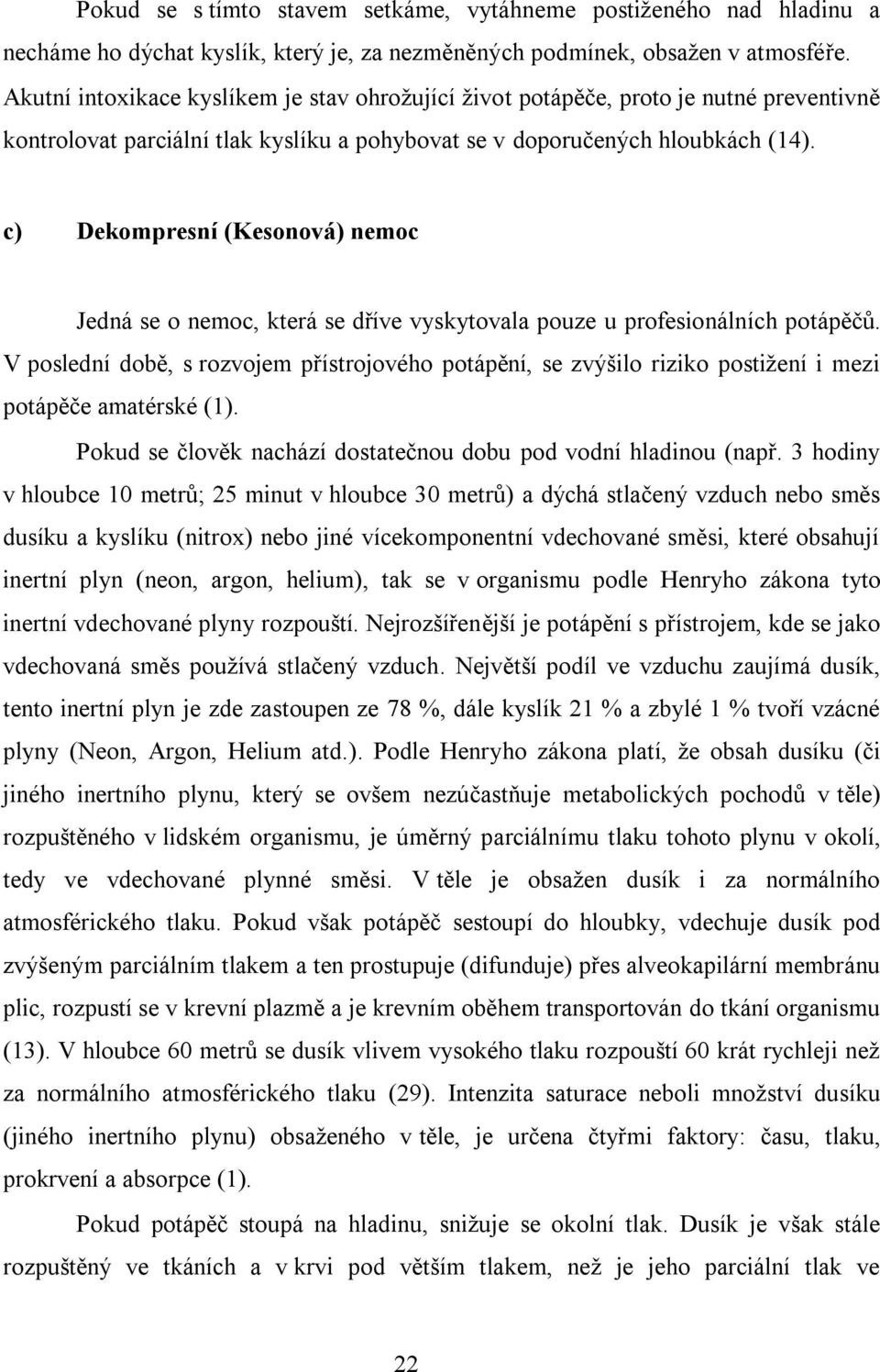 Pokud se s tímto stavem setkáme, vytáhneme postiženého nad hladinu a necháme ho dýchat kyslík, který je, za nezměněných podmínek, obsažen v atmosféře. Akutní intoxikace kyslíkem je stav ohrožující život potápěče, proto je nutné preventivně kontrolovat parciální tlak kyslíku a pohybovat se v doporučených hloubkách (14).

c) Dekompresní (Kesonová) nemoc

Jedná se o nemoc, která se dříve vyskytovala pouze u profesionálních potápěčů. V poslední době, s rozvojem přístrojového potápění, se zvýšilo riziko postižení i mezi potápěče amatérské (1).

Pokud se člověk nachází dostatečnou dobu pod vodní hladinou (např. 3 hodiny v hloubce 10 metrů; 25 minut v hloubce 30 metrů) a dýchá stlačený vzduch nebo směs dusíku a kyslíku (nitrox) nebo jiné vícekomponentní vdechované směsi, které obsahují inertní plyn (neon, argon, helium), tak se v organismu podle Henryho zákona tyto inertní vdechované plyny rozpouští. Nejrozšířenější je potápění s přístrojem, kde se jako vdechovaná směs používá stlačený vzduch. Největší podíl ve vzduchu zaujímá dusík, tento inertní plyn je zde zastoupen ze 78 %, dále kyslík 21 % a zbylé 1 % tvoří vzácné plyny (Neon, Argon, Helium atd.). Podle Henryho zákona platí, že obsah dusíku (či jiného inertního plynu, který se ovšem nezúčastňuje metabolických pochodů v těle) rozpuštěného v lidském organismu, je úměrný parciálnímu tlaku tohoto plynu v okolí, tedy ve vdechované plynné směsi. V těle je obsažen dusík i za normálního atmosférického tlaku. Pokud však potápěč sestoupí do hloubky, vdechuje dusík pod zvýšeným parciálním tlakem a ten prostupuje (difunduje) přes alveokapilární membránu plic, rozpustí se v krevní plazmě a je krevním oběhem transportován do tkání organismu (13). V hloubce 60 metrů se dusík vlivem vysokého tlaku rozpouští 60 krát rychleji než za normálního atmosférického tlaku (29). Intenzita saturace neboli množství dusíku (jiného inertního plynu) obsaženého v těle, je určena čtyřmi faktory: času, tlaku, prokrvení a absorpce (1).

Pokud potápěč stoupá na hladinu, snižuje se okolní tlak. Dusík je však stále rozpuštěný ve tkáních a v krvi pod větším tlakem, než je jeho parciální tlak ve

22